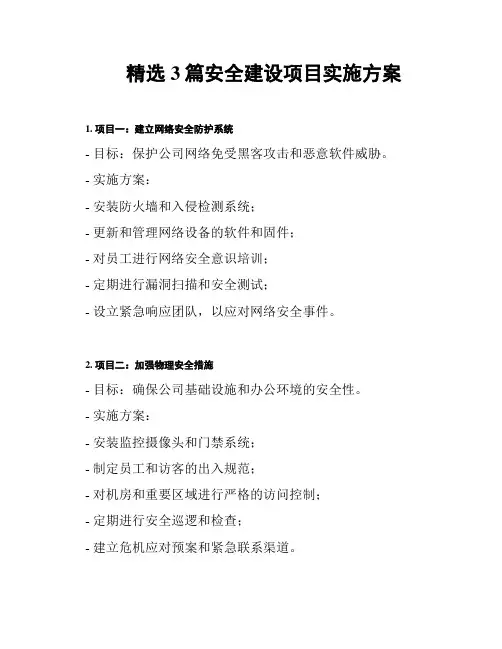 精选 3 篇安全建设项目实施方案

1. 项目一：建立网络安全防护系统

- 目标：保护公司网络免受黑客攻击和恶意软件威胁。

- 实施方案：

- 安装防火墙和入侵检测系统；

- 更新和管理网络设备的软件和固件；

- 对员工进行网络安全意识培训；

- 定期进行漏洞扫描和安全测试；

- 设立紧急响应团队，以应对网络安全事件。

2. 项目二：加强物理安全措施

- 目标：确保公司基础设施和办公环境的安全性。

- 实施方案：

- 安装监控摄像头和门禁系统；

- 制定员工和访客的出入规范；

- 对机房和重要区域进行严格的访问控制；

- 定期进行安全巡逻和检查；

- 建立危机应对预案和紧急联系渠道。